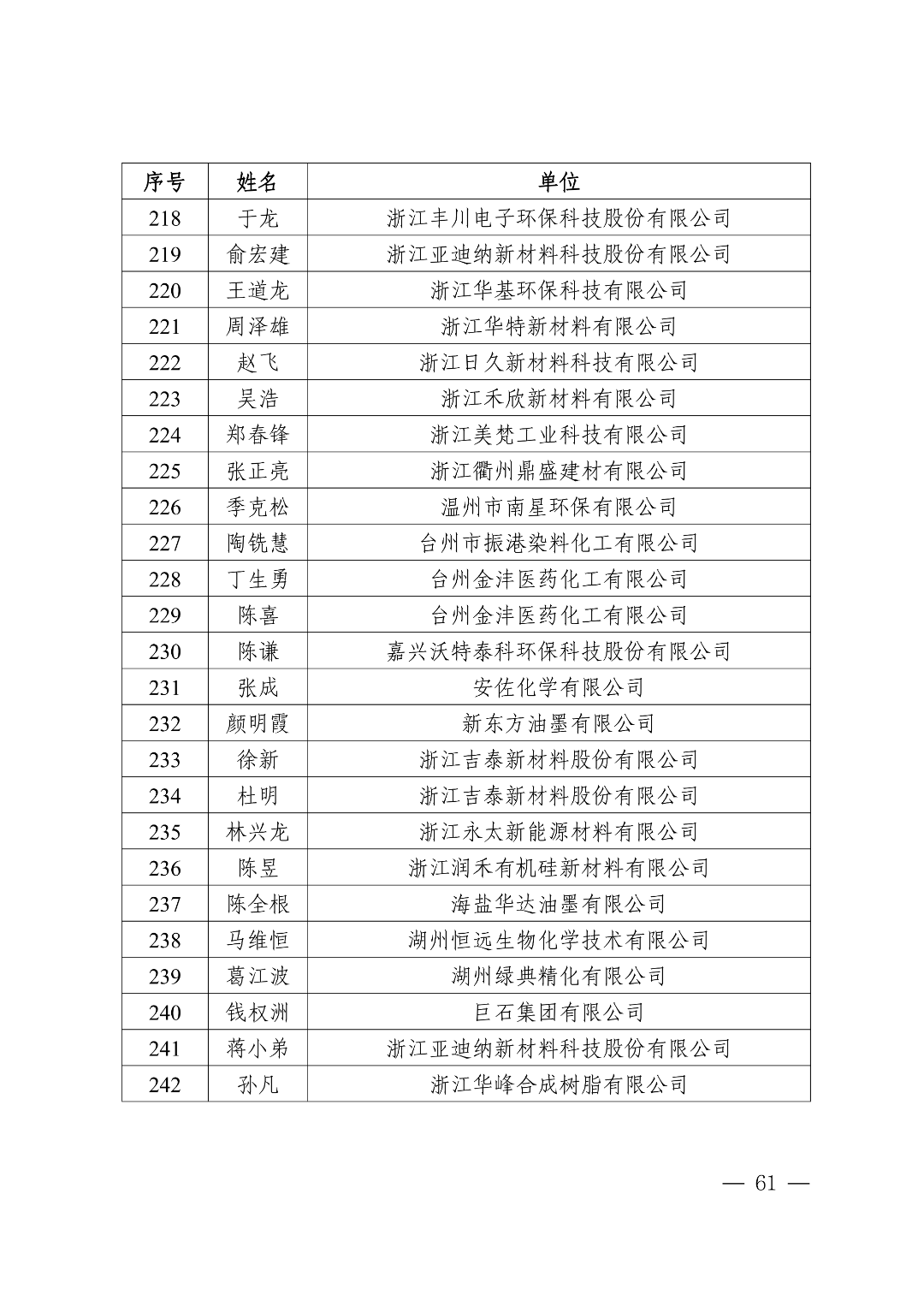 | 序号 | 姓名 | 单位 |
|---|---|---|
| 218 | 于龙 | 浙江丰川电子环保科技股份有限公司 |
| 219 | 俞宏建 | 浙江亚迪纳新材料科技股份有限公司 |
| 220 | 王道龙 | 浙江华基环保科技有限公司 |
| 221 | 周泽雄 | 浙江华特新材料有限公司 |
| 222 | 赵飞 | 浙江日久新材料科技有限公司 |
| 223 | 吴浩 | 浙江禾欣新材料有限公司 |
| 224 | 郑春锋 | 浙江美梵工业科技有限公司 |
| 225 | 张正亮 | 浙江衢州鼎盛建材有限公司 |
| 226 | 季克松 | 温州市南星环保有限公司 |
| 227 | 陶铣慧 | 台州市振港染料化工有限公司 |
| 228 | 丁生勇 | 台州金沣医药化工有限公司 |
| 229 | 陈喜 | 台州金沣医药化工有限公司 |
| 230 | 陈谦 | 嘉兴沃特泰科环保科技股份有限公司 |
| 231 | 张成 | 安佐化学有限公司 |
| 232 | 颜明霞 | 新东方油墨有限公司 |
| 233 | 徐新 | 浙江吉泰新材料股份有限公司 |
| 234 | 杜明 | 浙江吉泰新材料股份有限公司 |
| 235 | 林兴龙 | 浙江永太新能源材料有限公司 |
| 236 | 陈昱 | 浙江润禾有机硅新材料有限公司 |
| 237 | 陈全根 | 海盐华达油墨有限公司 |
| 238 | 马维恒 | 湖州恒远生物化学技术有限公司 |
| 239 | 葛江波 | 湖州绿典精化有限公司 |
| 240 | 钱权洲 | 巨石集团有限公司 |
| 241 | 蒋小弟 | 浙江亚迪纳新材料科技股份有限公司 |
| 242 | 孙凡 | 浙江华峰合成树脂有限公司 |

— 61 —